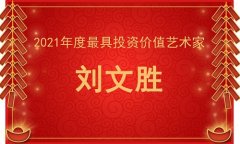 2021年度最具投资价值艺术家

刘文胜